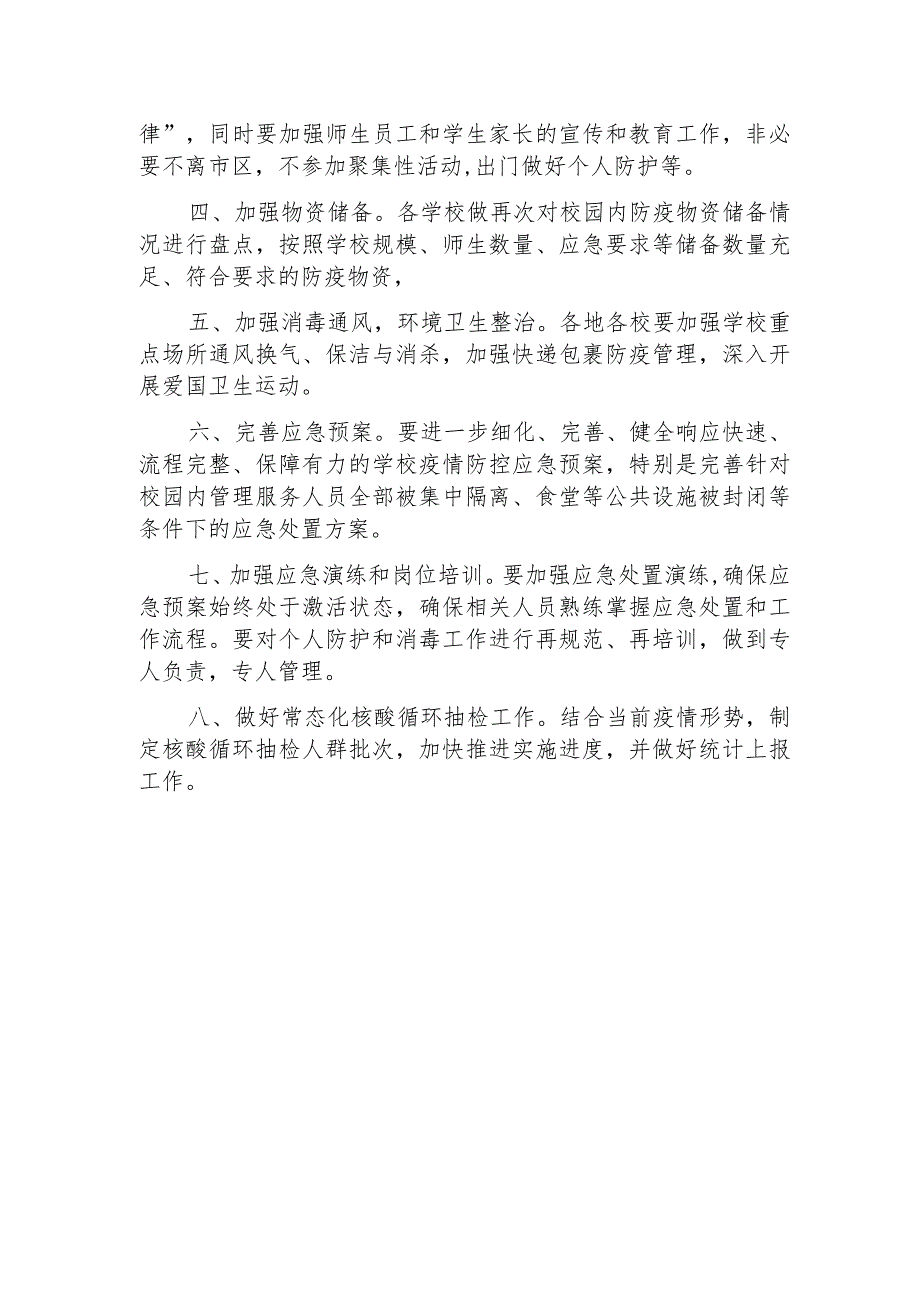 律”，同时要加强师生员工和学生家长的宣传和教育工作，非必要不离市区，不参加聚集性活动,出门做好个人防护等。

四、加强物资储备。各学校做再次对校园内防疫物资储备情况进行盘点，按照学校规模、师生数量、应急要求等储备数量充足、符合要求的防疫物资，

五、加强消毒通风，环境卫生整治。各地各校要加强学校重点场所通风换气、保洁与消杀，加强快递包裹防疫管理，深入开展爱国卫生运动。

六、完善应急预案。要进一步细化、完善、健全响应快速、流程完整、保障有力的学校疫情防控应急预案，特别是完善针对校园内管理服务人员全部被集中隔离、食堂等公共设施被封闭等条件下的应急处置方案。

七、加强应急演练和岗位培训。要加强应急处置演练,确保应急预案始终处于激活状态，确保相关人员熟练掌握应急处置和工作流程。要对个人防护和消毒工作进行再规范、再培训，做到专人负责，专人管理。

八、做好常态化核酸循环抽检工作。结合当前疫情形势，制定核酸循环抽检人群批次，加快推进实施进度，并做好统计上报工作。